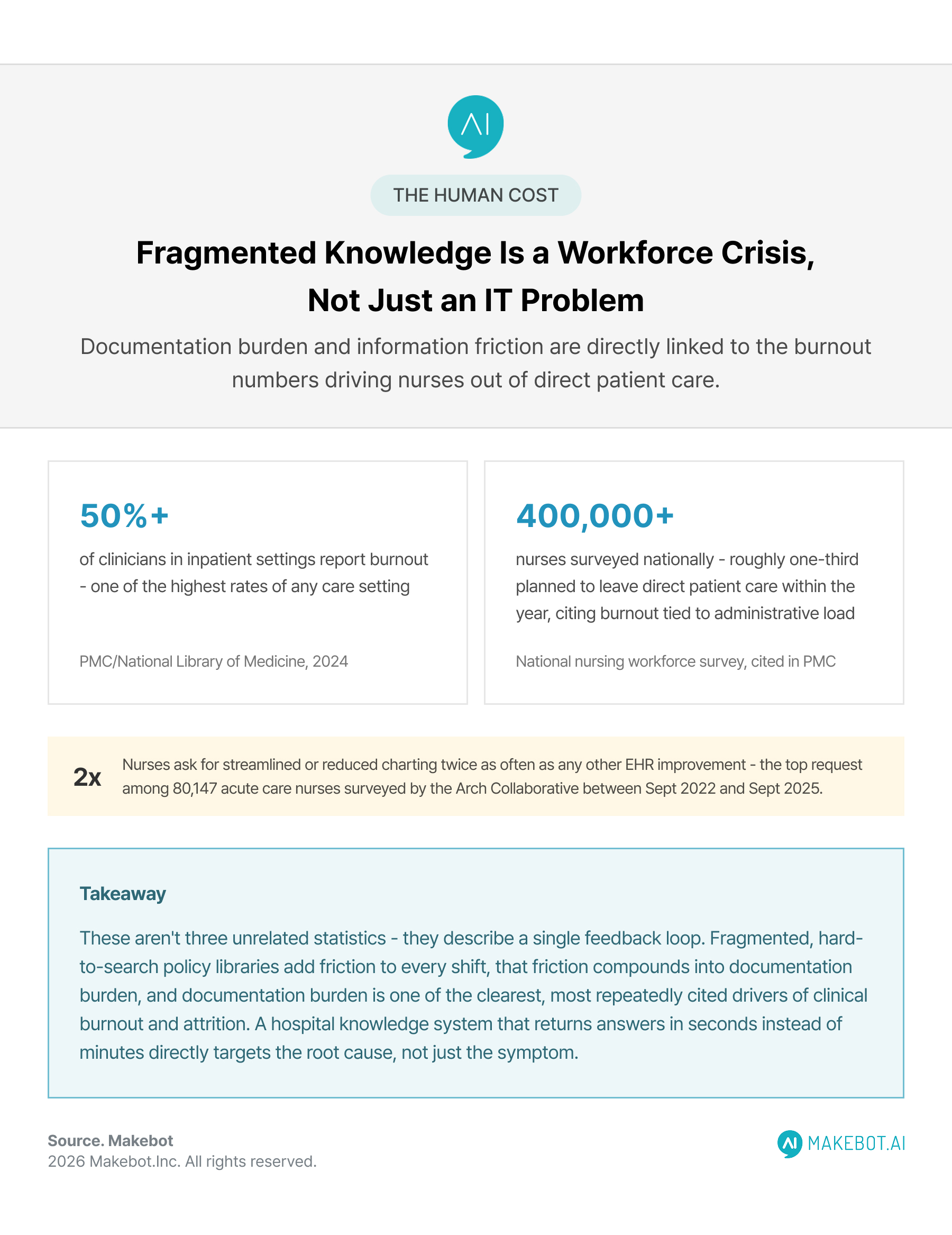 AI

THE HUMAN COST

Fragmented Knowledge Is a Workforce Crisis, Not Just an IT Problem

Documentation burden and information friction are directly linked to the burnout numbers driving nurses out of direct patient care.

50%+

of clinicians in inpatient settings report burnout - one of the highest rates of any care setting

PMC/National Library of Medicine, 2024

400,000+

nurses surveyed nationally - roughly one-third planned to leave direct patient care within the year, citing burnout tied to administrative load

National nursing workforce survey, cited in PMC

2x

Nurses ask for streamlined or reduced charting twice as often as any other EHR improvement - the top request among 80,147 acute care nurses surveyed by the Arch Collaborative between Sept 2022 and Sept 2025.

Takeaway

These aren't three unrelated statistics - they describe a single feedback loop. Fragmented, hard-to-search policy libraries add friction to every shift, that friction compounds into documentation burden, and documentation burden is one of the clearest, most repeatedly cited drivers of clinical burnout and attrition. A hospital knowledge system that returns answers in seconds instead of minutes directly targets the root cause, not just the symptom.

Source. Makebot
2026 Makebot.Inc. All rights reserved.

AI MAKEBOT.AI